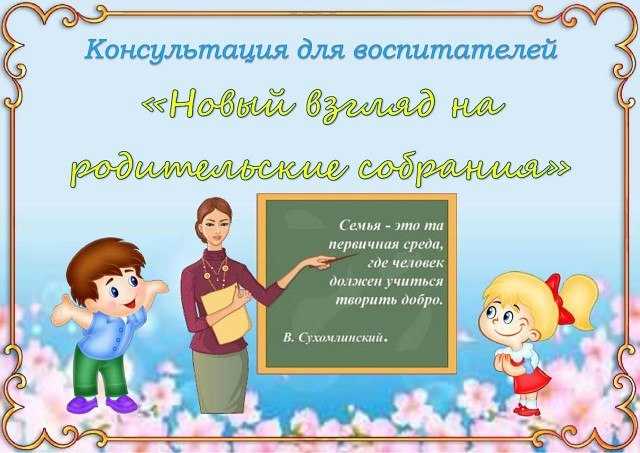 Консультация для воспитателей

«Новый взгляд на родительские собрания»

Семья - это та первичная среда, где человек должен учиться творить добро.

В. Сухомлинский.